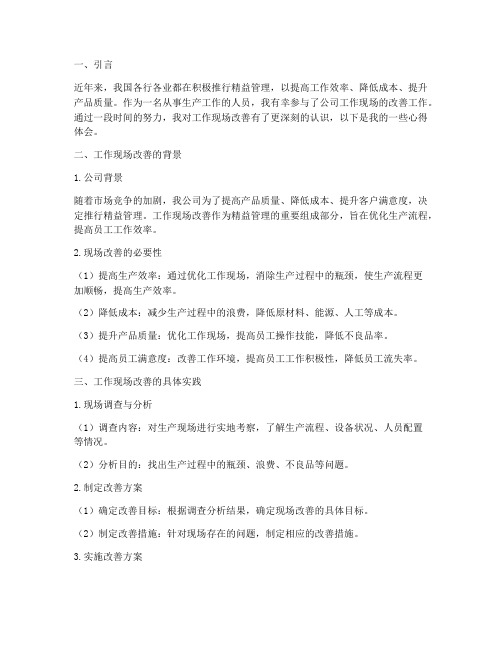 一、引言

近年来，我国各行各业都在积极推行精益管理，以提高工作效率、降低成本、提升产品质量。作为一名从事生产工作的人员，我有幸参与了公司工作现场的改善工作。通过一段时间的努力，我对工作现场改善有了更深刻的认识，以下是我的一些心得体会。

二、工作现场改善的背景

1. 公司背景

随着市场竞争的加剧，我公司为了提高产品质量、降低成本、提升客户满意度，决定推行精益管理。工作现场改善作为精益管理的重要组成部分，旨在优化生产流程，提高员工工作效率。

2. 现场改善的必要性

（1）提高生产效率：通过优化工作现场，消除生产过程中的瓶颈，使生产流程更加顺畅，提高生产效率。

（2）降低成本：减少生产过程中的浪费，降低原材料、能源、人工等成本。

（3）提升产品质量：优化工作现场，提高员工操作技能，降低不良品率。

（4）提高员工满意度：改善工作环境，提高员工工作积极性，降低员工流失率。

三、工作现场改善的具体实践

1. 现场调查与分析

（1）调查内容：对生产现场进行实地考察，了解生产流程、设备状况、人员配置等情况。

（2）分析目的：找出生产过程中的瓶颈、浪费、不良品等问题。

2. 制定改善方案

（1）确定改善目标：根据调查分析结果，确定现场改善的具体目标。

（2）制定改善措施：针对现场存在的问题，制定相应的改善措施。

3. 实施改善方案